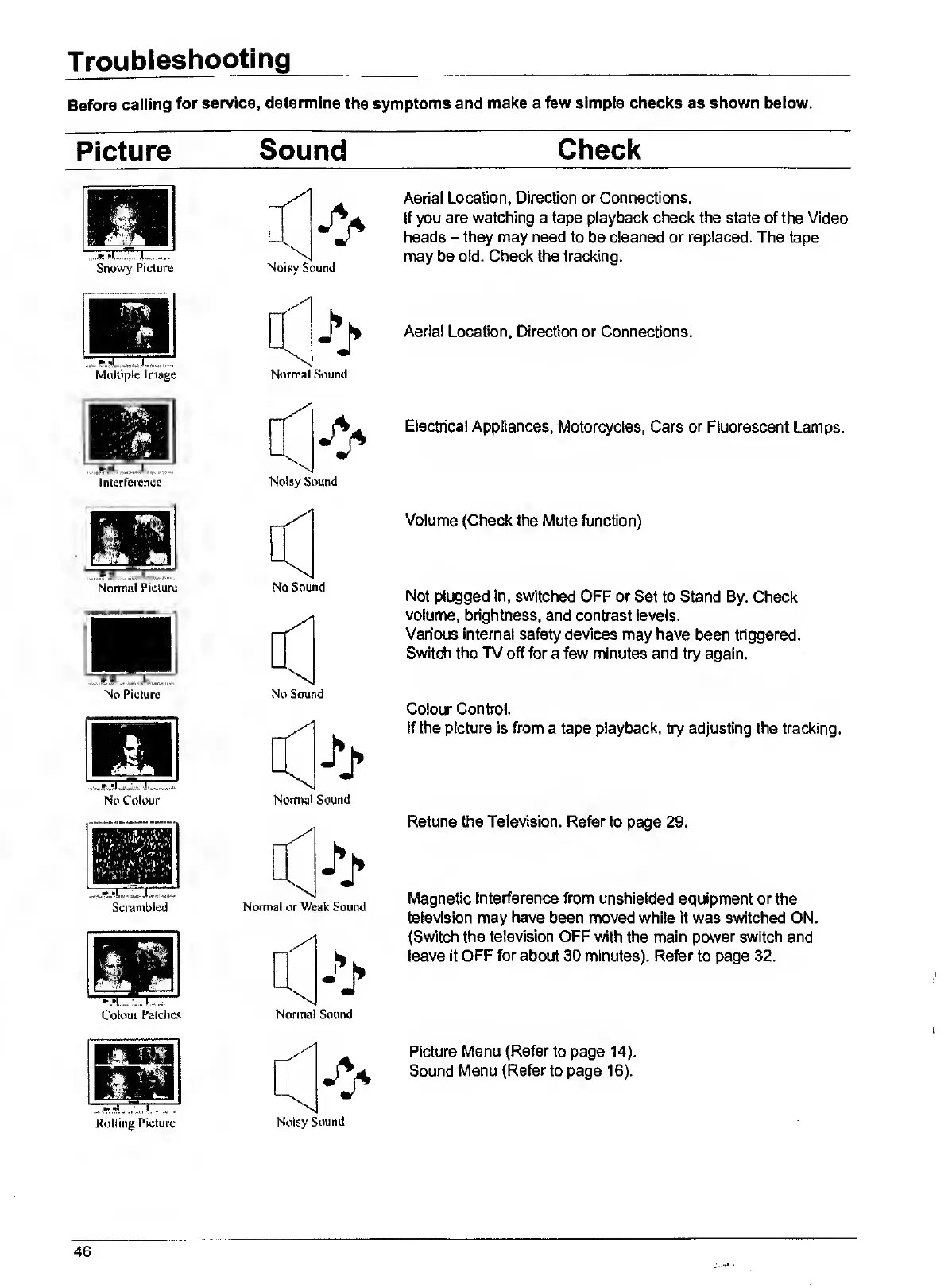 Troubleshooting

Before calling for service, determine the symptoms and make a few simple checks as shown below.

| Picture | Sound | Check |
|---|---|---|
| Snowy Picture | Noisy Sound | Aerial Location, Direction or Connections. If you are watching a tape playback check the state of the Video heads – they may need to be cleaned or replaced. The tape may be old. Check the tracking. |
| Multiple Image | Normal Sound | Aerial Location, Direction or Connections. |
| Interference | Noisy Sound | Electrical Appliances, Motorcycles, Cars or Fluorescent Lamps. |
| Normal Picture | No Sound | Volume (Check the Mute function) |
| No Picture | No Sound | Not plugged in, switched OFF or Set to Stand By. Check volume, brightness, and contrast levels. Various internal safety devices may have been triggered. Switch the TV off for a few minutes and try again. |
| No Colour | Normal Sound | Colour Control. If the picture is from a tape playback, try adjusting the tracking. |
| Scrambled | Normal or Weak Sound | Retune the Television. Refer to page 29. |
| Colour Patches | Normal Sound | Magnetic Interference from unshielded equipment or the television may have been moved while it was switched ON. (Switch the television OFF with the main power switch and leave it OFF for about 30 minutes). Refer to page 32. |
| Rolling Picture | Noisy Sound | Picture Menu (Refer to page 14). Sound Menu (Refer to page 16). |

46